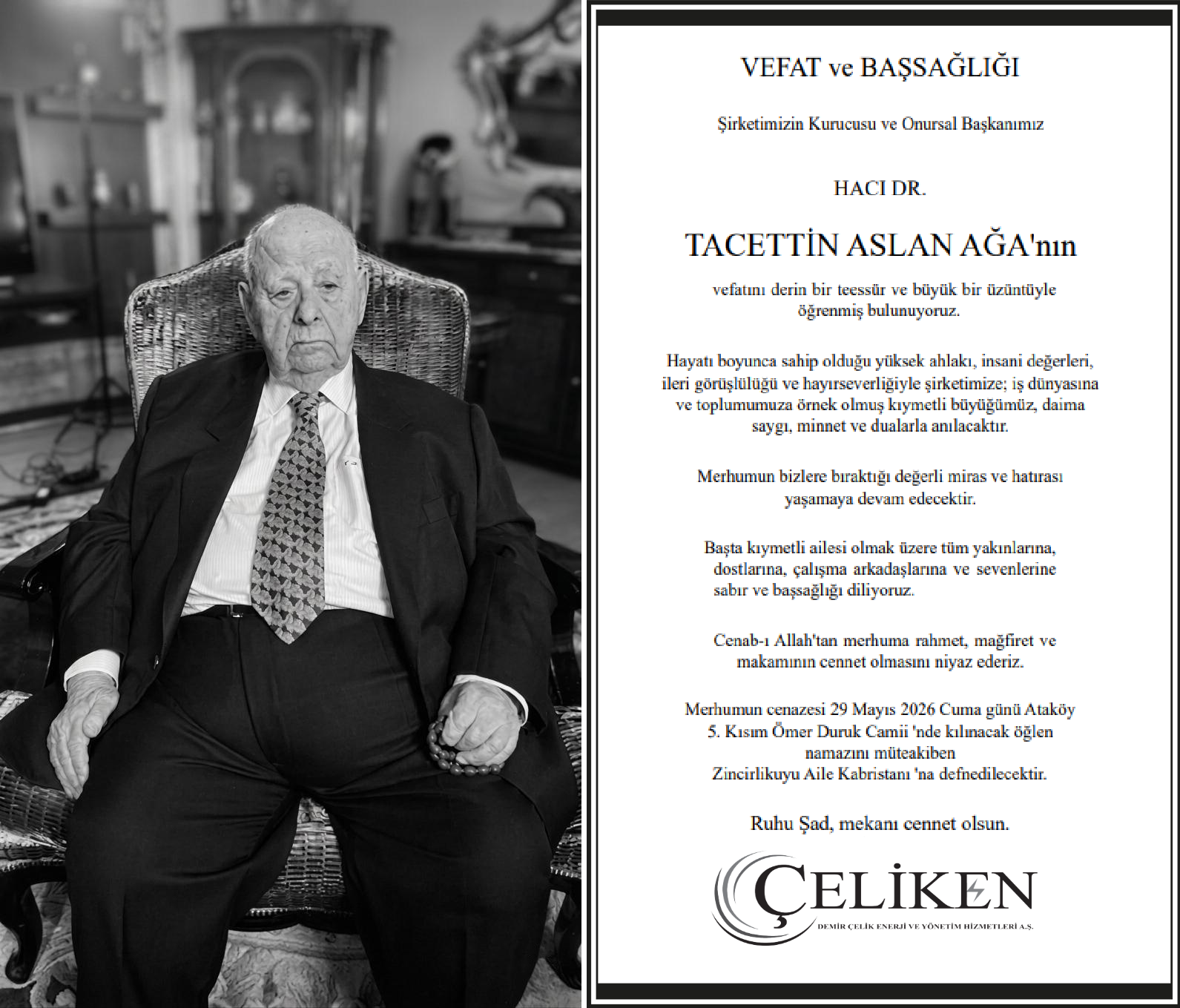 VEFAT ve BAŞSAĞLIĞI

Şirketimizin Kurucusu ve Onursal Başkanımız

HACI DR.

TACETTİN ASLAN AĞA'nın

vefatını derin bir teessür ve büyük bir üzüntüyle öğrenmiş bulunuyoruz.

Hayatı boyunca sahip olduğu yüksek ahlakı, insani değerleri, ileri görüşlülüğü ve hayırseverliğiyle şirketimize; iş dünyasına ve toplumumuza örnek olmuş kıymetli büyüğümüz, daima saygı, minnet ve dualarla anılacaktır.

Merhumun bizlere bıraktığı değerli miras ve hatırası yaşamaya devam edecektir.

Başta kıymetli ailesi olmak üzere tüm yakınlarına, dostlarına, çalışma arkadaşlarına ve sevenlerine sabır ve başsağlığı diliyoruz.

Cenab-ı Allah'tan merhuma rahmet, mağfiret ve makamının cennet olmasını niyaz ederiz.

Merhumun cenazesi 29 Mayıs 2026 Cuma günü Ataköy 5. Kısım Ömer Duruk Camii 'nde kılınacak öğlen namazını müteakiben Zincirlikuyu Aile Kabristanı 'na defnedilecektir.

Ruhu Şad, mekanı cennet olsun.

ÇELİKEN
DEMİR ÇELİK ENERJİ VE YÖNETİM HİZMETLERİ A.Ş.